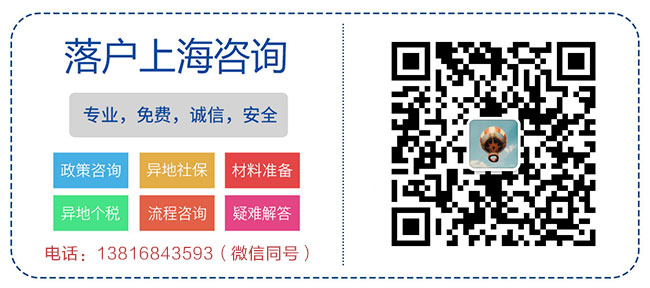 落户上海咨询

专业，免费，诚信，安全

政策咨询
异地社保
材料准备
异地个税
流程咨询
疑难解答

电话：13816843593（微信同号）